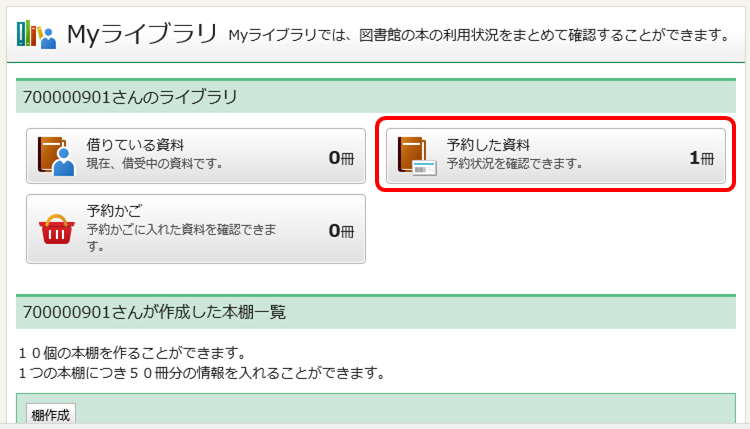 Myライブラリ Myライブラリでは、図書館の本の利用状況をまとめて確認することができます。

700000901さんのライブラリ

借りている資料
現在、借受中の資料です。
0冊

予約した資料
予約状況を確認できます。
1冊

予約かご
予約かごに入れた資料を確認できます。
0冊

700000901さんが作成した本棚一覧

１０個の本棚を作ることができます。
１つの本棚につき５０冊分の情報を入れることができます。

棚作成